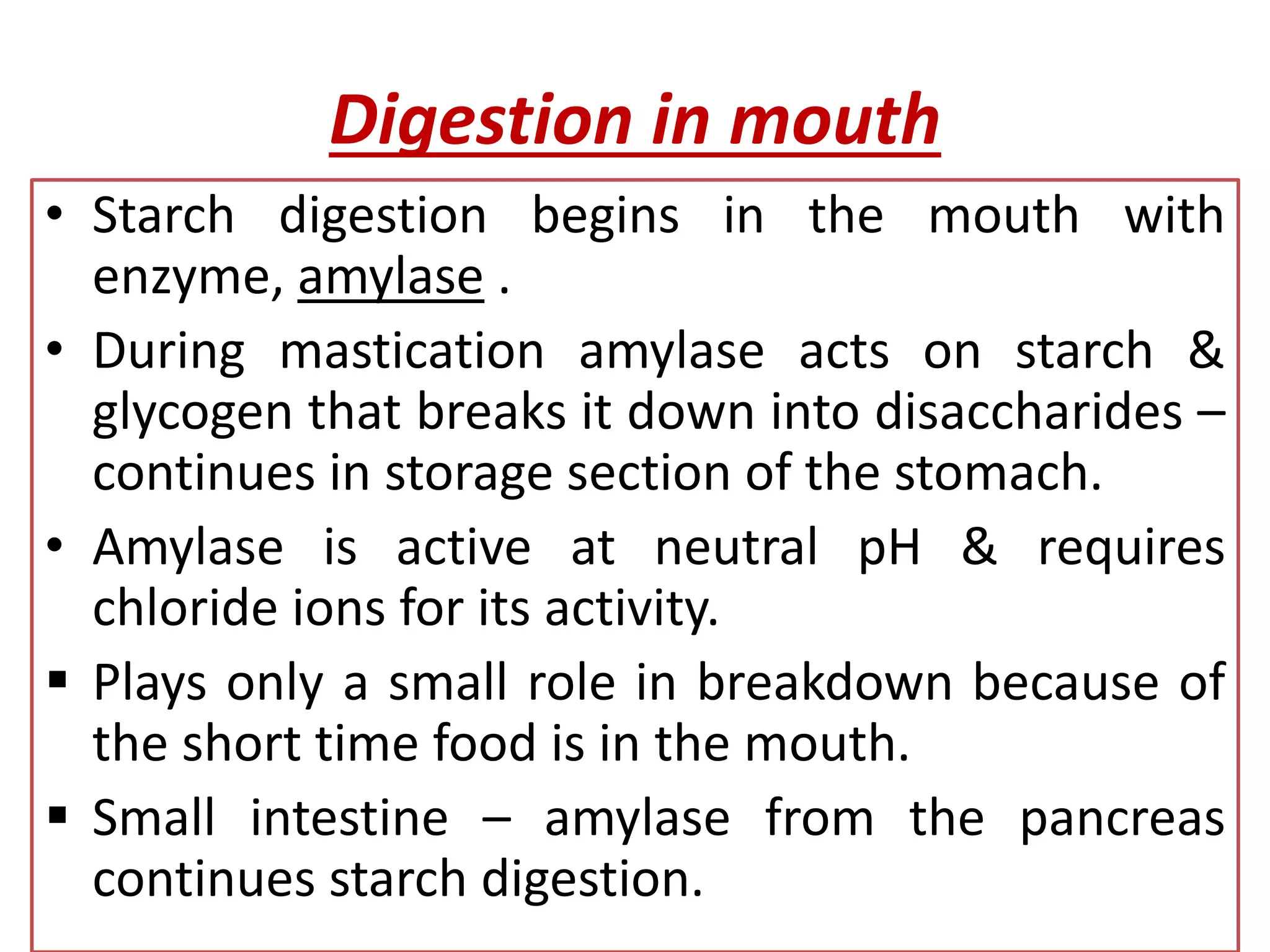 Digestion in mouth

• Starch digestion begins in the mouth with enzyme, amylase .

• During mastication amylase acts on starch & glycogen that breaks it down into disaccharides – continues in storage section of the stomach.

• Amylase is active at neutral pH & requires chloride ions for its activity.

▪ Plays only a small role in breakdown because of the short time food is in the mouth.

▪ Small intestine – amylase from the pancreas continues starch digestion.